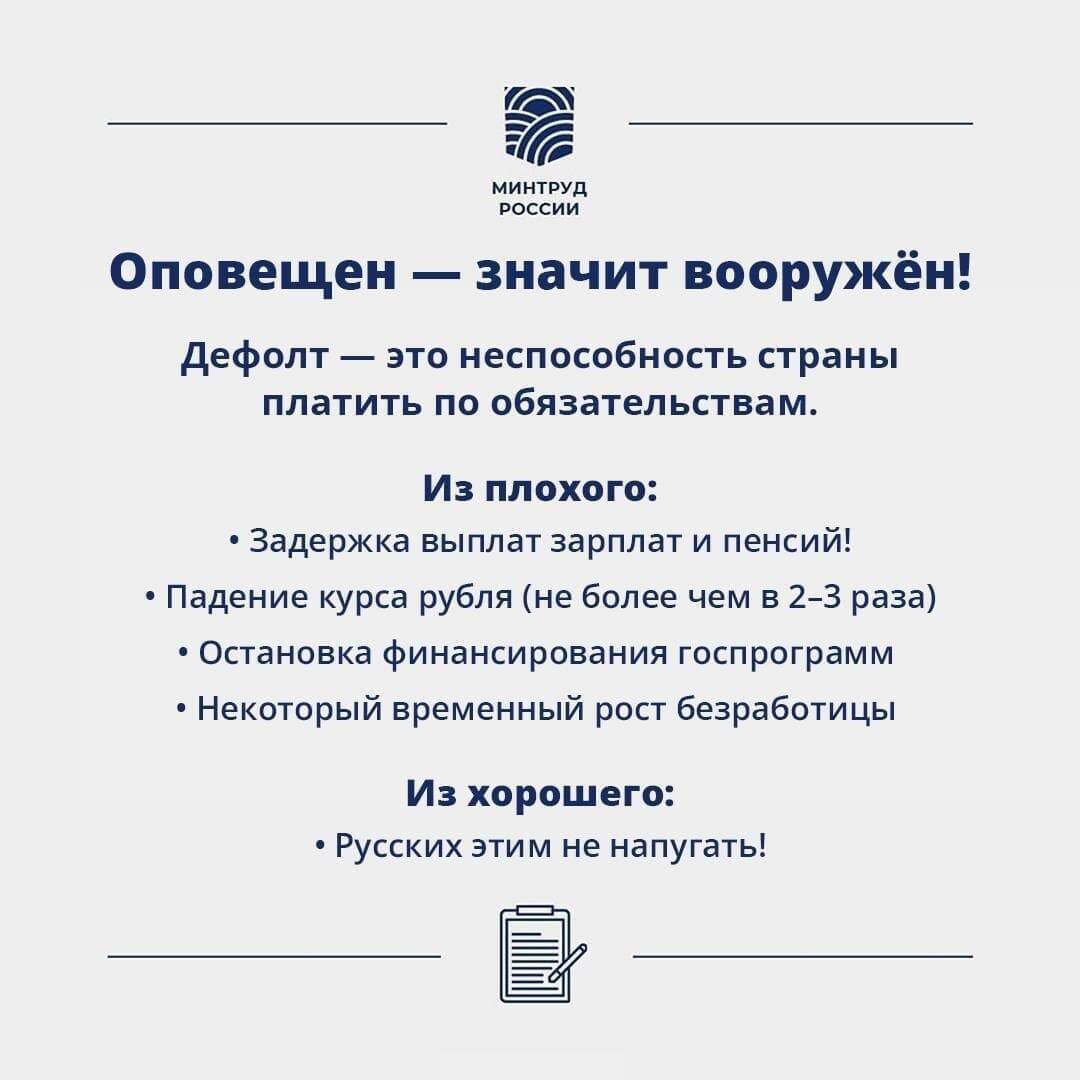 МИНТРУД
РОССИИ

Оповещен — значит вооружён!

Дефолт — это неспособность страны платить по обязательствам.

Из плохого:
• Задержка выплат зарплат и пенсий!
• Падение курса рубля (не более чем в 2–3 раза)
• Остановка финансирования госпрограмм
• Некоторый временный рост безработицы

Из хорошего:
• Русских этим не напугать!